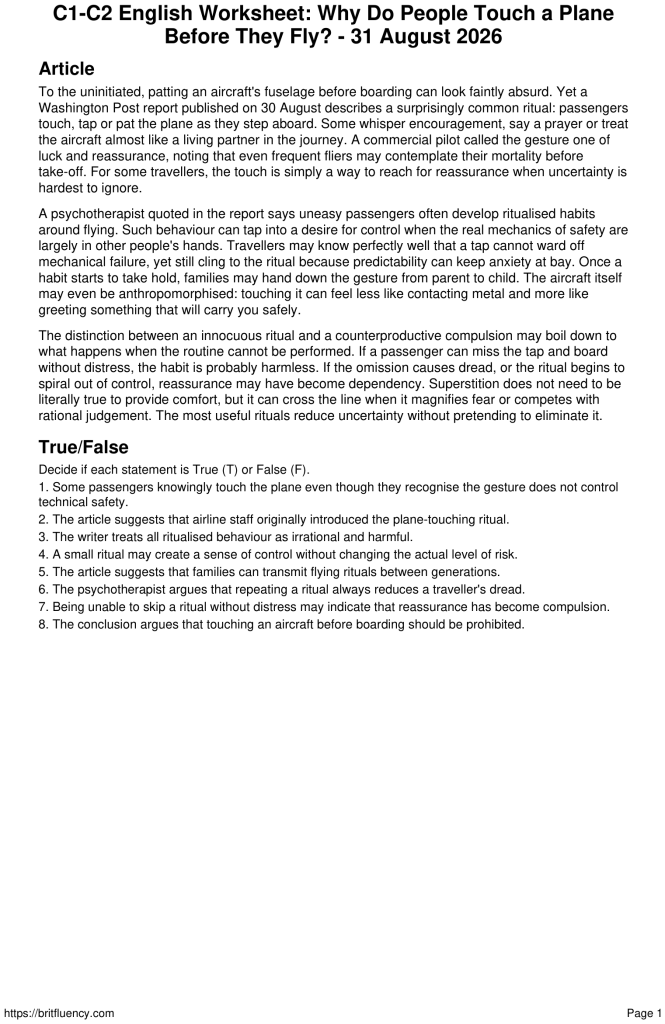 C1-C2 English Worksheet: Why Do People Touch a Plane Before They Fly? - 31 August 2026

Article

To the uninitiated, patting an aircraft's fuselage before boarding can look faintly absurd. Yet a Washington Post report published on 30 August describes a surprisingly common ritual: passengers touch, tap or pat the plane as they step aboard. Some whisper encouragement, say a prayer or treat the aircraft almost like a living partner in the journey. A commercial pilot called the gesture one of luck and reassurance, noting that even frequent fliers may contemplate their mortality before take-off. For some travellers, the touch is simply a way to reach for reassurance when uncertainty is hardest to ignore.

A psychotherapist quoted in the report says uneasy passengers often develop ritualised habits around flying. Such behaviour can tap into a desire for control when the real mechanics of safety are largely in other people's hands. Travellers may know perfectly well that a tap cannot ward off mechanical failure, yet still cling to the ritual because predictability can keep anxiety at bay. Once a habit starts to take hold, families may hand down the gesture from parent to child. The aircraft itself may even be anthropomorphised: touching it can feel less like contacting metal and more like greeting something that will carry you safely.

The distinction between an innocuous ritual and a counterproductive compulsion may boil down to what happens when the routine cannot be performed. If a passenger can miss the tap and board without distress, the habit is probably harmless. If the omission causes dread, or the ritual begins to spiral out of control, reassurance may have become dependency. Superstition does not need to be literally true to provide comfort, but it can cross the line when it magnifies fear or competes with rational judgement. The most useful rituals reduce uncertainty without pretending to eliminate it.

True/False

Decide if each statement is True (T) or False (F).
1. Some passengers knowingly touch the plane even though they recognise the gesture does not control technical safety.
2. The article suggests that airline staff originally introduced the plane-touching ritual.
3. The writer treats all ritualised behaviour as irrational and harmful.
4. A small ritual may create a sense of control without changing the actual level of risk.
5. The article suggests that families can transmit flying rituals between generations.
6. The psychotherapist argues that repeating a ritual always reduces a traveller's dread.
7. Being unable to skip a ritual without distress may indicate that reassurance has become compulsion.
8. The conclusion argues that touching an aircraft before boarding should be prohibited.

https://britfluency.com Page 1